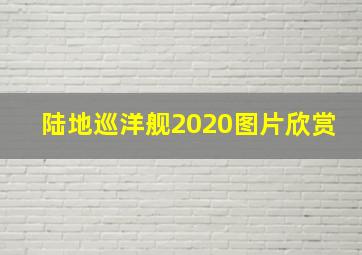 陆地巡洋舰2020图片欣赏